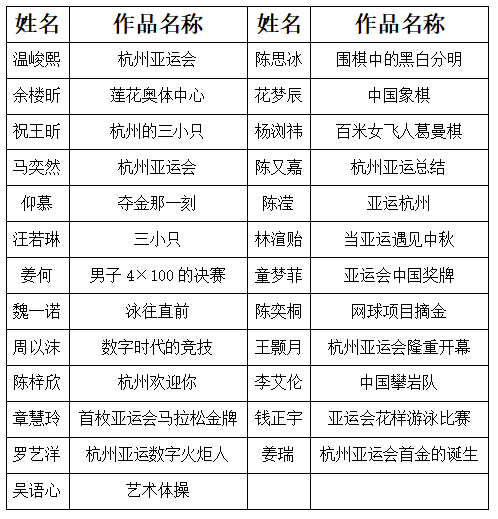 | 姓名 | 作品名称 | 姓名 | 作品名称 |
|---|---|---|---|
| 温峻熙 | 杭州亚运会 | 陈思冰 | 围棋中的黑白分明 |
| 余楼昕 | 莲花奥体中心 | 花梦辰 | 中国象棋 |
| 祝王昕 | 杭州的三小只 | 杨浏祎 | 百米女飞人葛曼棋 |
| 马奕然 | 杭州亚运会 | 陈又嘉 | 杭州亚运总结 |
| 仰慕 | 夺金那一刻 | 陈滢 | 亚运杭州 |
| 汪若琳 | 三小只 | 林渲贻 | 当亚运遇见中秋 |
| 姜何 | 男子 4×100 的决赛 | 童梦菲 | 亚运会中国奖牌 |
| 魏一诺 | 泳往直前 | 陈奕桐 | 网球项目摘金 |
| 周以沫 | 数字时代的竞技 | 王颢月 | 杭州亚运会隆重开幕 |
| 陈梓欣 | 杭州欢迎你 | 李艾伦 | 中国攀岩队 |
| 章慧玲 | 首枚亚运会马拉松金牌 | 钱正宇 | 亚运会花样游泳比赛 |
| 罗艺洋 | 杭州亚运数字火炬人 | 姜瑞 | 杭州亚运会首金的诞生 |
| 吴语心 | 艺术体操 | | |